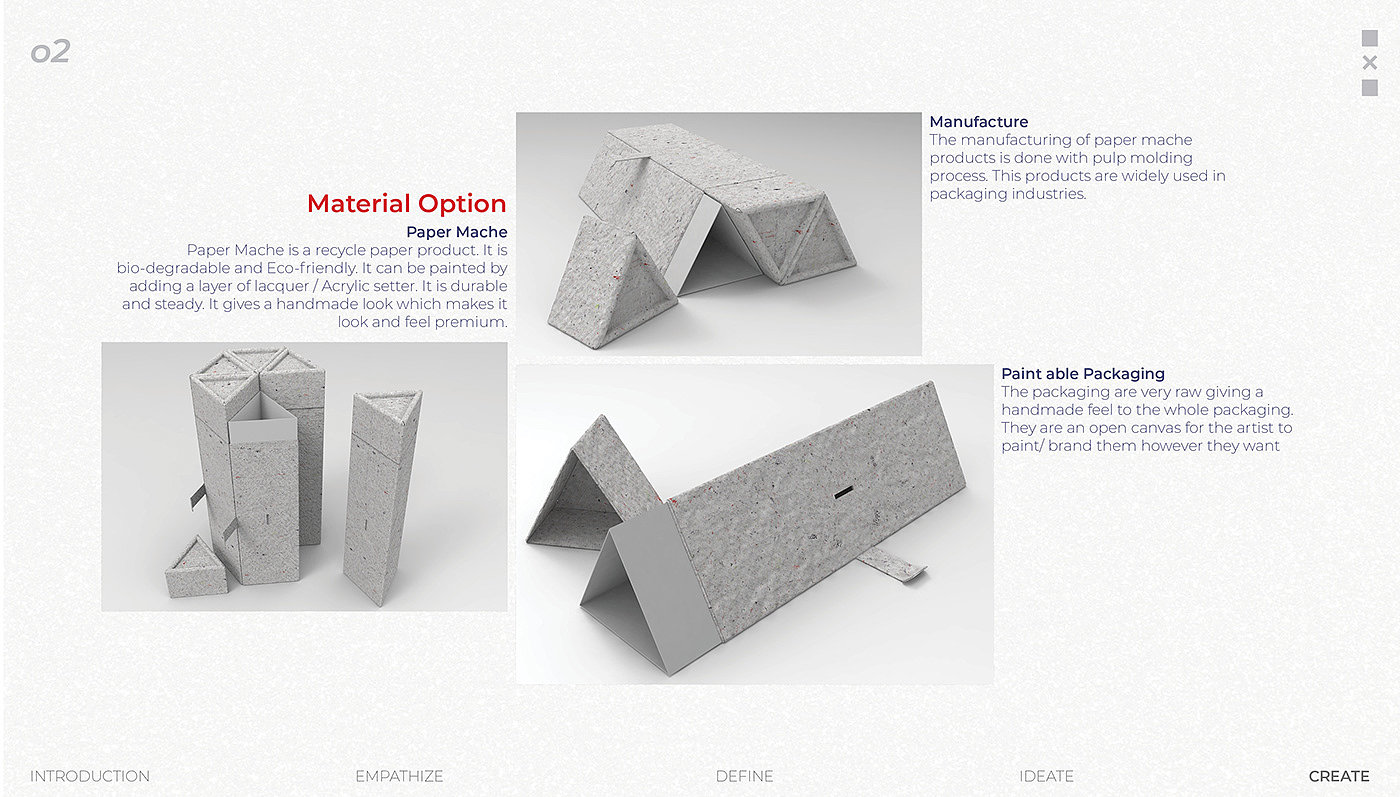 o2

Material Option

Paper Mache

Paper Mache is a recycle paper product. It is bio-degradable and Eco-friendly. It can be painted by adding a layer of lacquer / Acrylic setter. It is durable and steady. It gives a handmade look which makes it look and feel premium.

Manufacture

The manufacturing of paper mache products is done with pulp molding process. This products are widely used in packaging industries.

Paint able Packaging

The packaging are very raw giving a handmade feel to the whole packaging. They are an open canvas for the artist to paint/ brand them however they want

INTRODUCTION EMPATHIZE DEFINE IDEATE CREATE